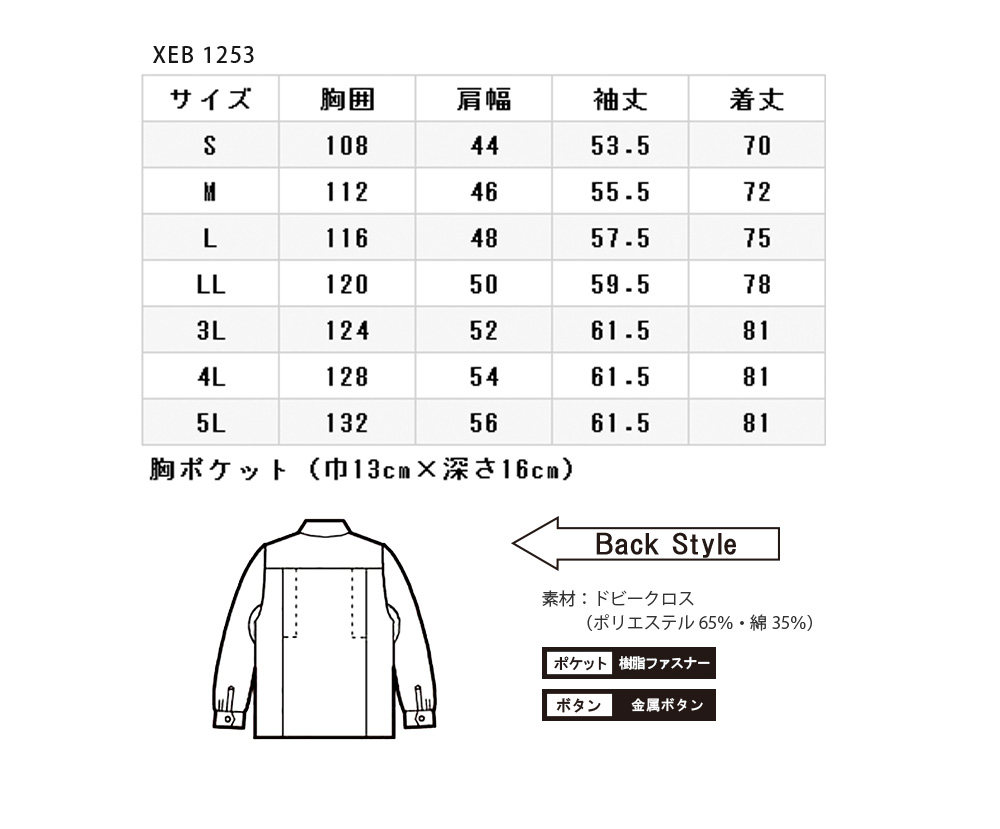 XEB 1253

| サイズ | 胸囲 | 肩幅 | 袖丈 | 着丈 |
|---|---|---|---|---|
| S | 108 | 44 | 53.5 | 70 |
| M | 112 | 46 | 55.5 | 72 |
| L | 116 | 48 | 57.5 | 75 |
| LL | 120 | 50 | 59.5 | 78 |
| 3L | 124 | 52 | 61.5 | 81 |
| 4L | 128 | 54 | 61.5 | 81 |
| 5L | 132 | 56 | 61.5 | 81 |

胸ポケット（巾13cm×深さ16cm）

Back Style

素材：ドビークロス
（ポリエステル 65%・綿 35%）

ポケット 樹脂ファスナー

ボタン 金属ボタン